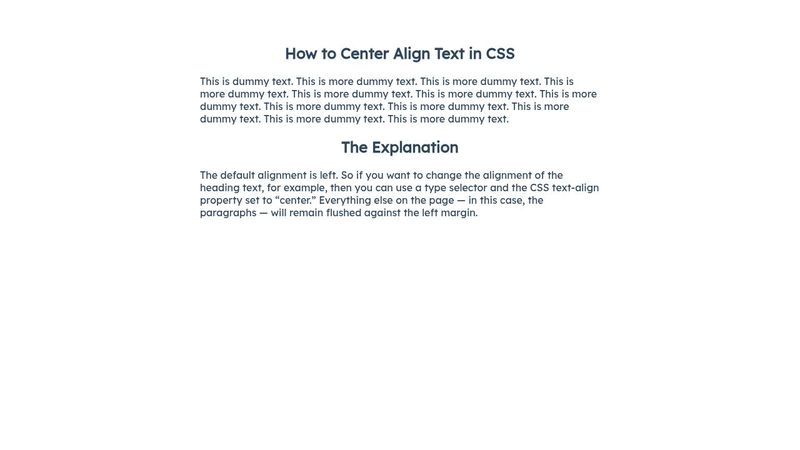 How to Center Align Text in CSS

This is dummy text. This is more dummy text. This is more dummy text. This is more dummy text. This is more dummy text. This is more dummy text. This is more dummy text. This is more dummy text. This is more dummy text. This is more dummy text. This is more dummy text. This is more dummy text.

The Explanation

The default alignment is left. So if you want to change the alignment of the heading text, for example, then you can use a type selector and the CSS text-align property set to “center.” Everything else on the page — in this case, the paragraphs — will remain flushed against the left margin.